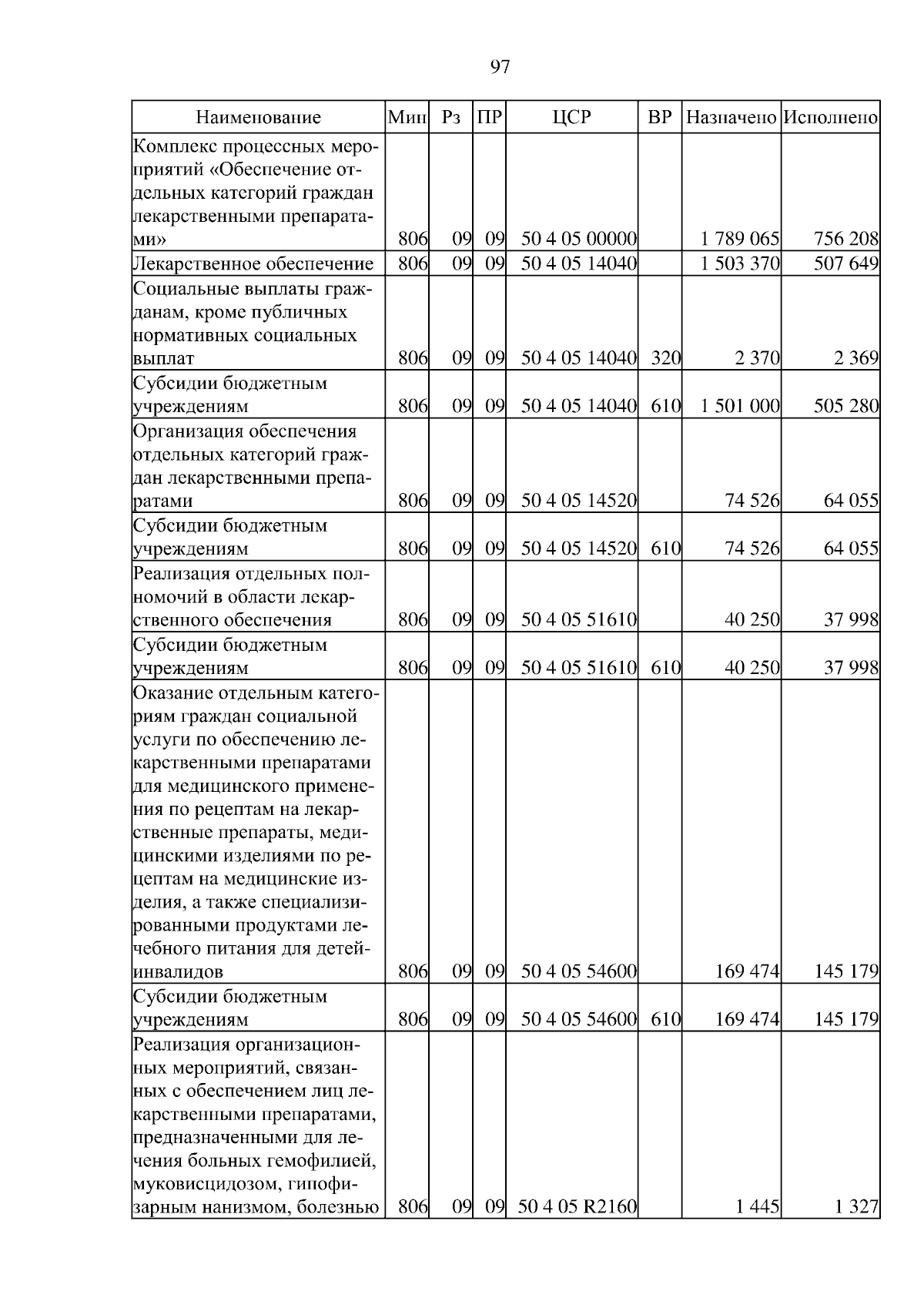 97

| Наименование | Мин | Рз | ПР | ЦСР | ВР | Назначено | Исполнено |
|---|---|---|---|---|---|---|---|
| Комплекс процессных мероприятий «Обеспечение отдельных категорий граждан лекарственными препаратами» | 806 | 09 | 09 | 50 4 05 00000 | | 1 789 065 | 756 208 |
| Лекарственное обеспечение | 806 | 09 | 09 | 50 4 05 14040 | | 1 503 370 | 507 649 |
| Социальные выплаты гражданам, кроме публичных нормативных социальных выплат | 806 | 09 | 09 | 50 4 05 14040 | 320 | 2 370 | 2 369 |
| Субсидии бюджетным учреждениям | 806 | 09 | 09 | 50 4 05 14040 | 610 | 1 501 000 | 505 280 |
| Организация обеспечения отдельных категорий граждан лекарственными препаратами | 806 | 09 | 09 | 50 4 05 14520 | | 74 526 | 64 055 |
| Субсидии бюджетным учреждениям | 806 | 09 | 09 | 50 4 05 14520 | 610 | 74 526 | 64 055 |
| Реализация отдельных полномочий в области лекарственного обеспечения | 806 | 09 | 09 | 50 4 05 51610 | | 40 250 | 37 998 |
| Субсидии бюджетным учреждениям | 806 | 09 | 09 | 50 4 05 51610 | 610 | 40 250 | 37 998 |
| Оказание отдельным категориям граждан социальной услуги по обеспечению лекарственными препаратами для медицинского применения по рецептам на лекарственные препараты, медицинскими изделиями по рецептам на медицинские изделия, а также специализированными продуктами лечебного питания для детей-инвалидов | 806 | 09 | 09 | 50 4 05 54600 | | 169 474 | 145 179 |
| Субсидии бюджетным учреждениям | 806 | 09 | 09 | 50 4 05 54600 | 610 | 169 474 | 145 179 |
| Реализация организационных мероприятий, связанных с обеспечением лиц лекарственными препаратами, предназначенными для лечения больных гемофилией, муковисцидозом, гипофизарным нанизмом, болезнью | 806 | 09 | 09 | 50 4 05 R2160 | | 1 445 | 1 327 |